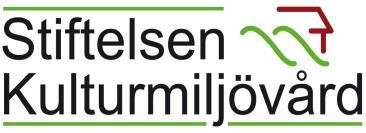 Stiftelsen
Kulturmiljövård